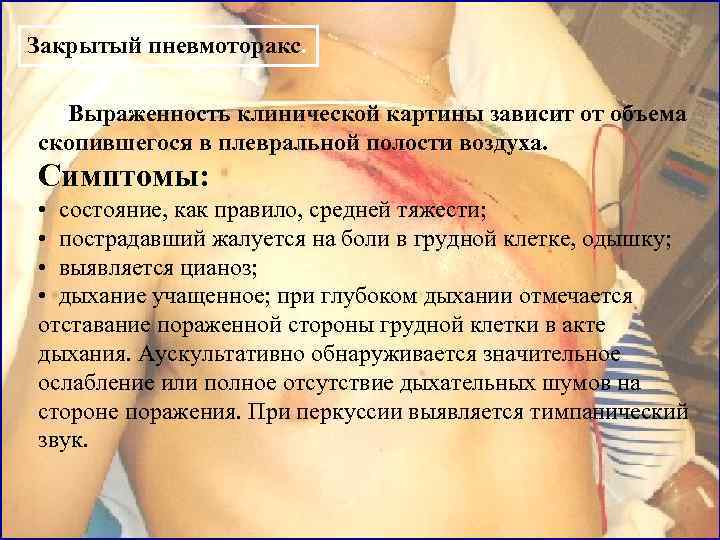 Закрытый пневмоторакс

Выраженность клинической картины зависит от объема скопившегося в плевральной полости воздуха.

Симптомы:

• состояние, как правило, средней тяжести;
• пострадавший жалуется на боли в грудной клетке, одышку;
• выявляется цианоз;
• дыхание учащенное; при глубоком дыхании отмечается отставание пораженной стороны грудной клетки в акте дыхания. Аускультативно обнаруживается значительное ослабление или полное отсутствие дыхательных шумов на стороне поражения. При перкуссии выявляется тимпанический звук.